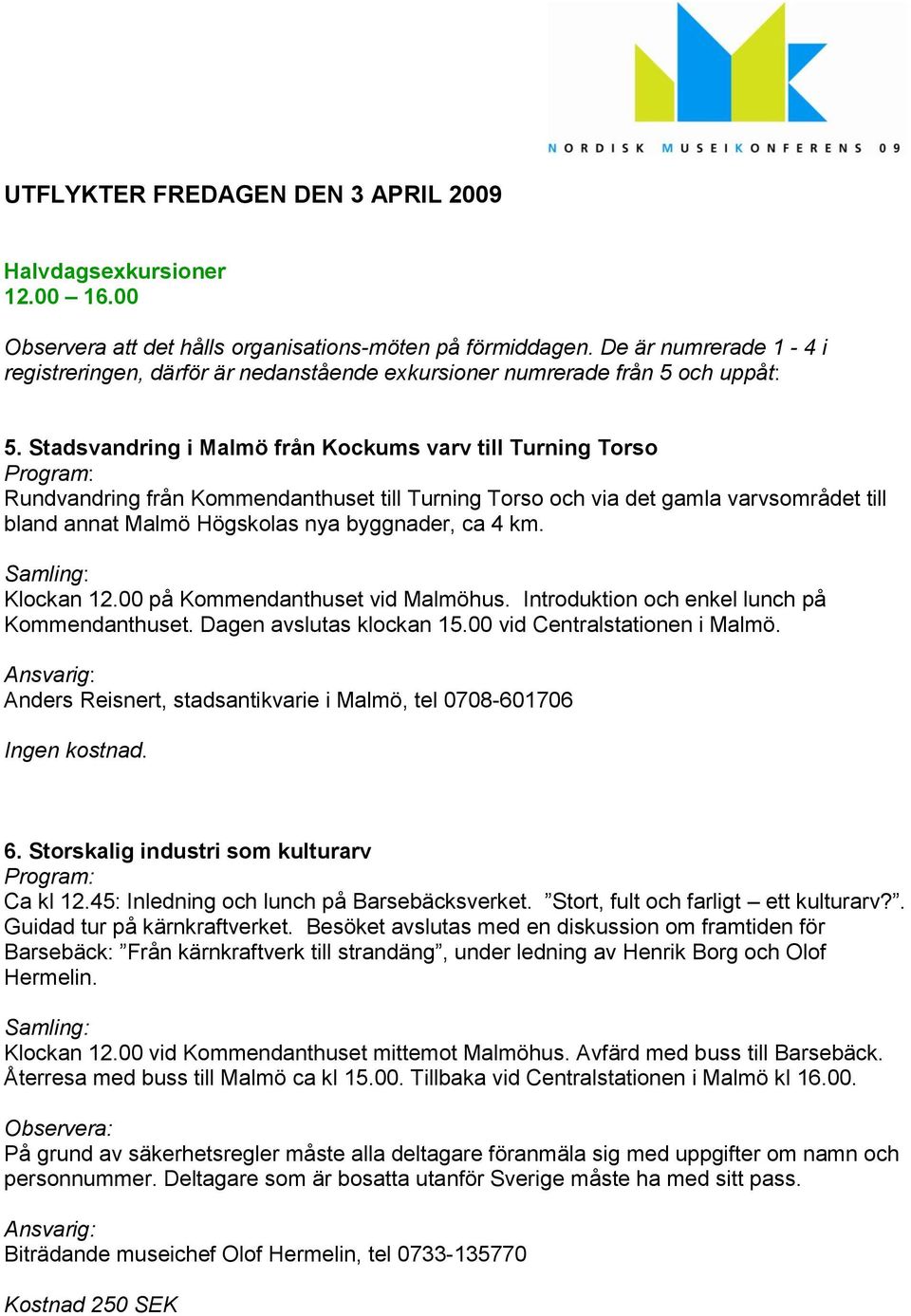 NORDISK MUSEIKONFERENS 09

UTFLYKTER FREDAGEN DEN 3 APRIL 2009

Halvdagsexkursioner
12.00 – 16.00

Observera att det hålls organisations-möten på förmiddagen. De är numrerade 1 - 4 i registreringen, därför är nedanstående exkursioner numrerade från 5 och uppåt:

5. Stadsvandring i Malmö från Kockums varv till Turning Torso
Program:
Rundvandring från Kommendanthuset till Turning Torso och via det gamla varvsområdet till bland annat Malmö Högskolas nya byggnader, ca 4 km.

Samling:
Klockan 12.00 på Kommendanthuset vid Malmöhus. Introduktion och enkel lunch på Kommendanthuset. Dagen avslutas klockan 15.00 vid Centralstationen i Malmö.

Ansvarig:
Anders Reisnert, stadsantikvarie i Malmö, tel 0708-601706

Ingen kostnad.

6. Storskalig industri som kulturarv
Program:
Ca kl 12.45: Inledning och lunch på Barsebäcksverket. ”Stort, fult och farligt – ett kulturarv?”. Guidad tur på kärnkraftverket. Besöket avslutas med en diskussion om framtiden för Barsebäck: ”Från kärnkraftverk till strandäng”, under ledning av Henrik Borg och Olof Hermelin.

Samling:
Klockan 12.00 vid Kommendanthuset mittemot Malmöhus. Avfärd med buss till Barsebäck. Återresa med buss till Malmö ca kl 15.00. Tillbaka vid Centralstationen i Malmö kl 16.00.

Observera:
På grund av säkerhetsregler måste alla deltagare föranmäla sig med uppgifter om namn och personnummer. Deltagare som är bosatta utanför Sverige måste ha med sitt pass.

Ansvarig:
Biträdande museichef Olof Hermelin, tel 0733-135770

Kostnad 250 SEK